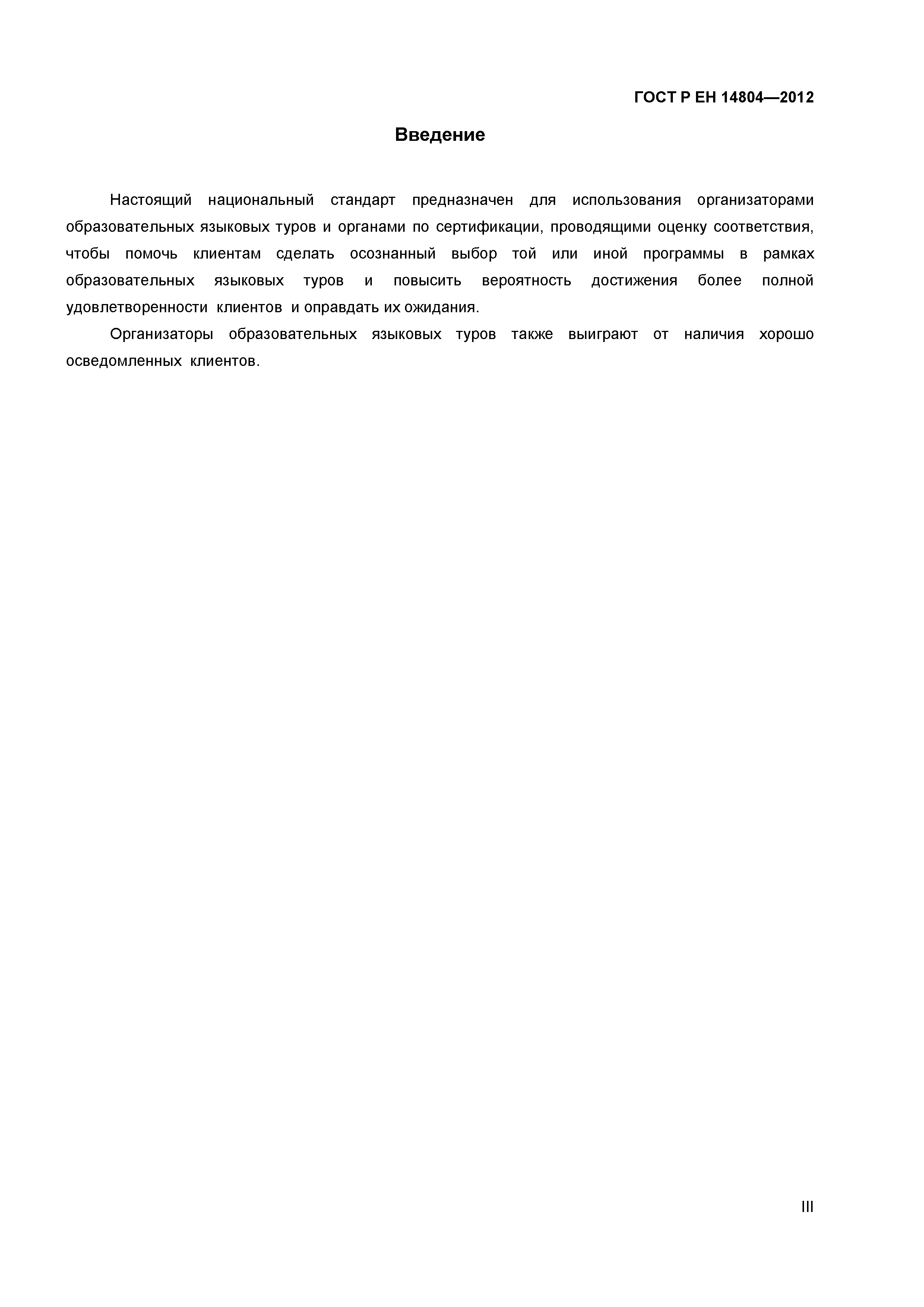 ГОСТ Р ЕН 14804—2012

Введение

Настоящий национальный стандарт предназначен для использования организаторами образовательных языковых туров и органами по сертификации, проводящими оценку соответствия, чтобы помочь клиентам сделать осознанный выбор той или иной программы в рамках образовательных языковых туров и повысить вероятность достижения более полной удовлетворенности клиентов и оправдать их ожидания.

Организаторы образовательных языковых туров также выиграют от наличия хорошо осведомленных клиентов.

III